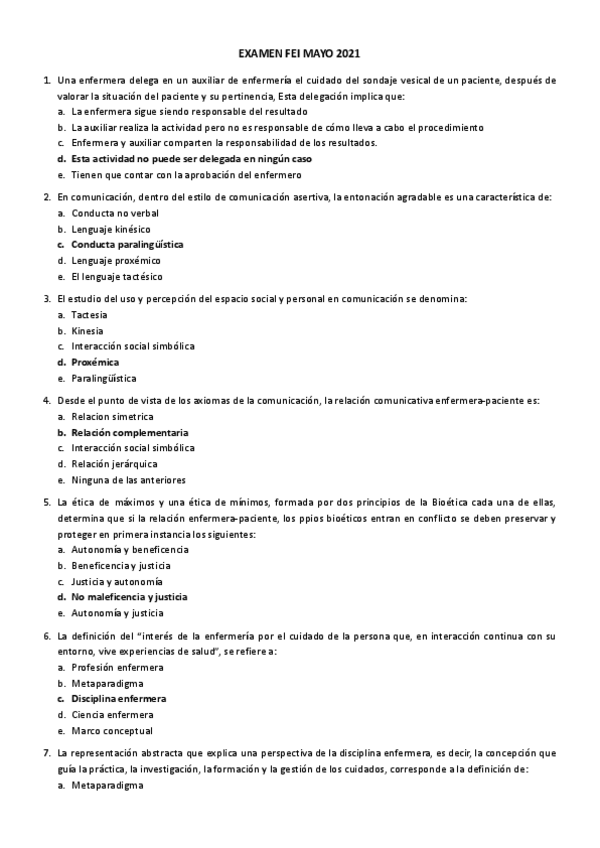 EXAMEN FEI MAYO 2021

1. Una enfermera delega en un auxiliar de enfermería el cuidado del sondaje vesical de un paciente, después de valorar la situación del paciente y su pertinencia, Esta delegación implica que:
a. La enfermera sigue siendo responsable del resultado
b. La auxiliar realiza la actividad pero no es responsable de cómo lleva a cabo el procedimiento
c. Enfermera y auxiliar comparten la responsabilidad de los resultados.
d. Esta actividad no puede ser delegada en ningún caso
e. Tienen que contar con la aprobación del enfermero

2. En comunicación, dentro del estilo de comunicación asertiva, la entonación agradable es una característica de:
a. Conducta no verbal
b. Lenguaje kinésico
c. Conducta paralingüística
d. Lenguaje proxémico
e. El lenguaje tactésico

3. El estudio del uso y percepción del espacio social y personal en comunicación se denomina:
a. Tactesia
b. Kinesia
c. Interacción social simbólica
d. Proxémica
e. Paralingüística

4. Desde el punto de vista de los axiomas de la comunicación, la relación comunicativa enfermera-paciente es:
a. Relacion simetrica
b. Relación complementaria
c. Interacción social simbólica
d. Relación jerárquica
e. Ninguna de las anteriores

5. La ética de máximos y una ética de mínimos, formada por dos principios de la Bioética cada una de ellas, determina que si la relación enfermera-paciente, los ppios bioéticos entran en conflicto se deben preservar y proteger en primera instancia los siguientes:
a. Autonomía y beneficencia
b. Beneficencia y justicia
c. Justicia y autonomía
d. No maleficencia y justicia
e. Autonomía y justicia

6. La definición del "interés de la enfermería por el cuidado de la persona que, en interacción continua con su entorno, vive experiencias de salud", se refiere a:
a. Profesión enfermera
b. Metaparadigma
c. Disciplina enfermera
d. Ciencia enfermera
e. Marco conceptual

7. La representación abstracta que explica una perspectiva de la disciplina enfermera, es decir, la concepción que guía la práctica, la investigación, la formación y la gestión de los cuidados, corresponde a la definición de:
a. Metaparadigma